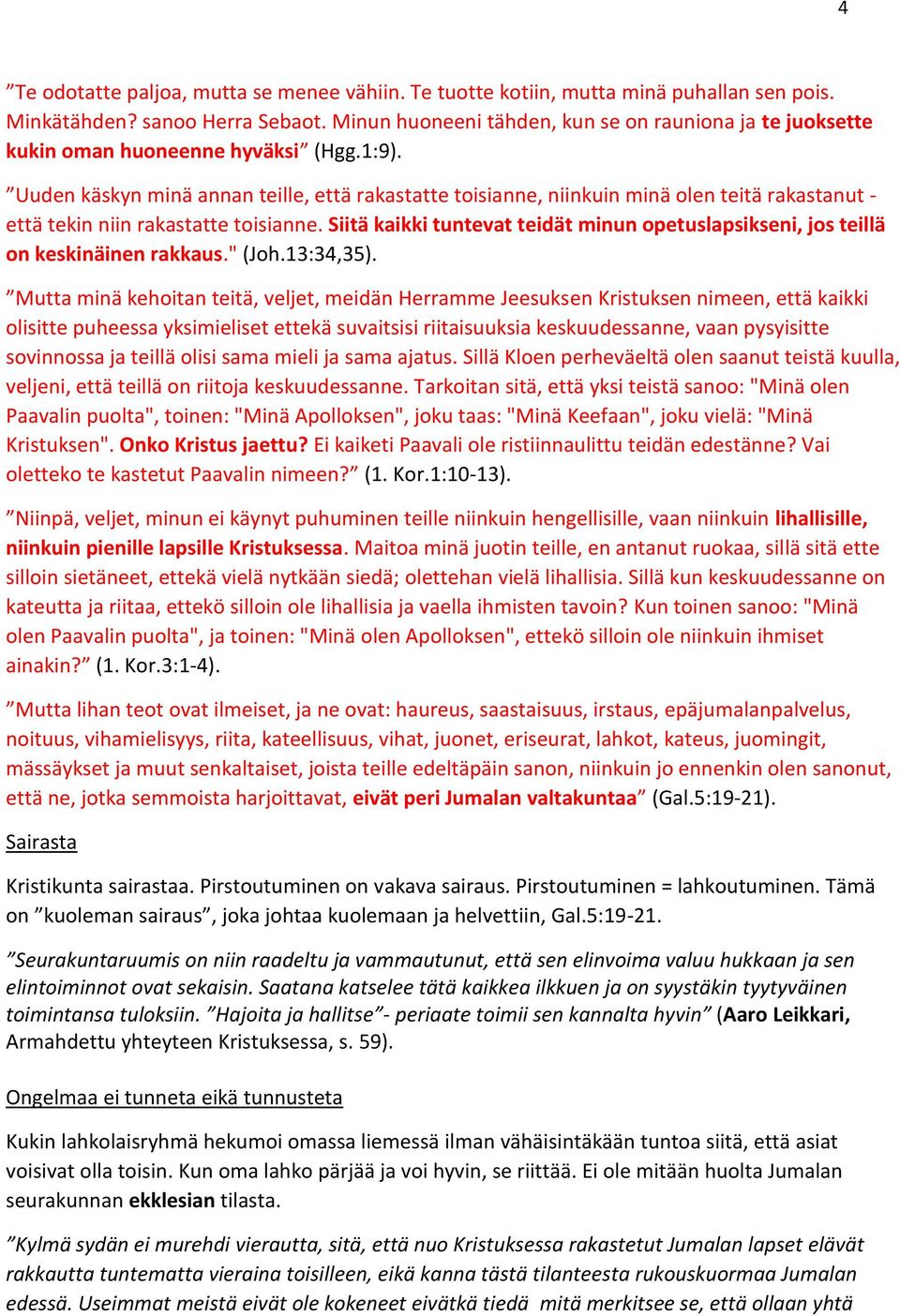 4

”Te odotatte paljoa, mutta se menee vähiin. Te tuotte kotiin, mutta minä puhallan sen pois. Minkätähden? sanoo Herra Sebaot. Minun huoneeni tähden, kun se on rauniona ja te juoksette kukin oman huoneenne hyväksi” (Hgg.1:9).

”Uuden käskyn minä annan teille, että rakastatte toisianne, niinkuin minä olen teitä rakastanut - että tekin niin rakastatte toisianne. Siitä kaikki tuntevat teidät minun opetuslapsikseni, jos teillä on keskinäinen rakkaus." (Joh.13:34,35).

”Mutta minä kehoitan teitä, veljet, meidän Herramme Jeesuksen Kristuksen nimeen, että kaikki olisitte puheessa yksimieliset ettekä suvaitsisi riitaisuuksia keskuudessanne, vaan pysyisitte sovinnossa ja teillä olisi sama mieli ja sama ajatus. Sillä Kloen perheväeltä olen saanut teistä kuulla, veljeni, että teillä on riitoja keskuudessanne. Tarkoitan sitä, että yksi teistä sanoo: "Minä olen Paavalin puolta", toinen: "Minä Apolloksen", joku taas: "Minä Keefaan", joku vielä: "Minä Kristuksen". Onko Kristus jaettu? Ei kaiketi Paavali ole ristiinnaulittu teidän edestänne? Vai oletteko te kastetut Paavalin nimeen?” (1. Kor.1:10-13).

”Niinpä, veljet, minun ei käynyt puhuminen teille niinkuin hengellisille, vaan niinkuin lihallisille, niinkuin pienille lapsille Kristuksessa. Maitoa minä juotin teille, en antanut ruokaa, sillä sitä ette silloin sietäneet, ettekä vielä nytkään siedä; olettehan vielä lihallisia. Sillä kun keskuudessanne on kateutta ja riitaa, ettekö silloin ole lihallisia ja vaella ihmisten tavoin? Kun toinen sanoo: "Minä olen Paavalin puolta", ja toinen: "Minä olen Apolloksen", ettekö silloin ole niinkuin ihmiset ainakin?” (1. Kor.3:1-4).

”Mutta lihan teot ovat ilmeiset, ja ne ovat: haureus, saastaisuus, irstaus, epäjumalanpalvelus, noituus, vihamielisyys, riita, kateellisuus, vihat, juonet, eriseurat, lahkot, kateus, juomingit, mässäykset ja muut senkaltaiset, joista teille edeltäpäin sanon, niinkuin jo ennenkin olen sanonut, että ne, jotka semmoista harjoittavat, eivät peri Jumalan valtakuntaa” (Gal.5:19-21).

Sairasta

Kristikunta sairastaa. Pirstoutuminen on vakava sairaus. Pirstoutuminen = lahkoutuminen. Tämä on ”kuoleman sairaus”, joka johtaa kuolemaan ja helvettiin, Gal.5:19-21.

”Seurakuntaruumis on niin raadeltu ja vammautunut, että sen elinvoima valuu hukkaan ja sen elintoiminnot ovat sekaisin. Saatana katselee tätä kaikkea ilkkuen ja on syystäkin tyytyväinen toimintansa tuloksiin. ”Hajoita ja hallitse”- periaate toimii sen kannalta hyvin” (Aaro Leikkari, Armahdettu yhteyteen Kristuksessa, s. 59).

Ongelmaa ei tunneta eikä tunnusteta

Kukin lahkolaisryhmä hekumoi omassa liemessä ilman vähäisintäkään tuntoa siitä, että asiat voisivat olla toisin. Kun oma lahko pärjää ja voi hyvin, se riittää. Ei ole mitään huolta Jumalan seurakunnan ekklesian tilasta.

”Kylmä sydän ei murehdi vierautta, sitä, että nuo Kristuksessa rakastetut Jumalan lapset elävät rakkautta tuntematta vieraina toisilleen, eikä kanna tästä tilanteesta rukouskuormaa Jumalan edessä. Useimmat meistä eivät ole kokeneet eivätkä tiedä mitä merkitsee se, että ollaan yhtä